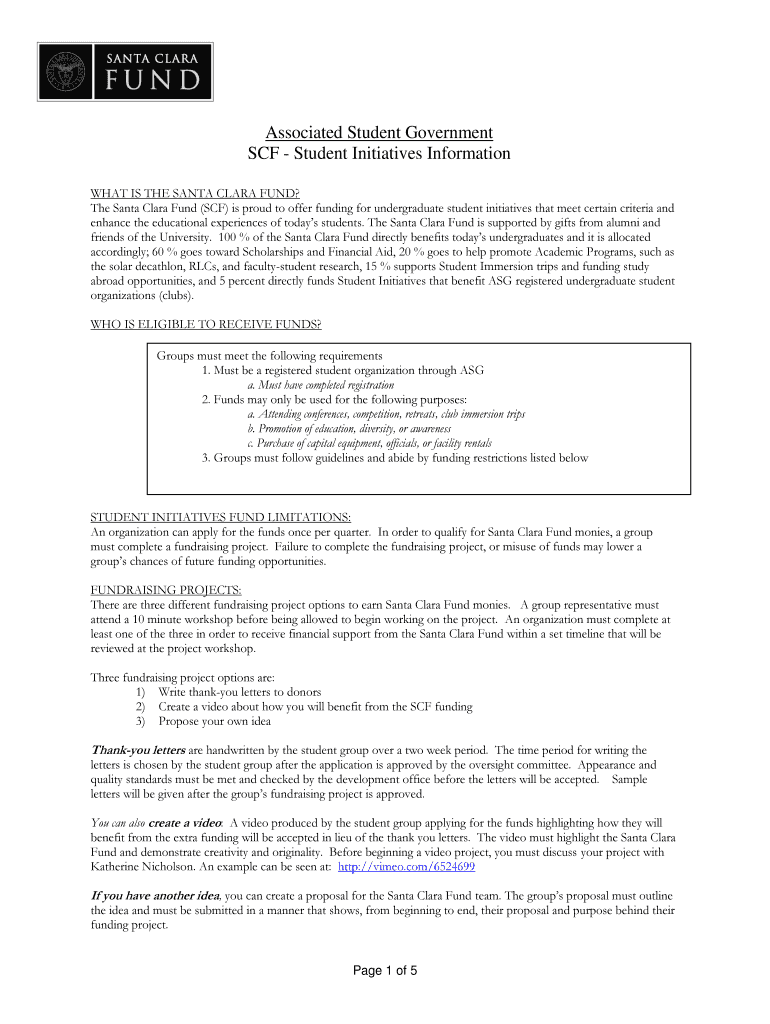 SANTA CLARA
FUND

Associated Student Government
SCF - Student Initiatives Information

WHAT IS THE SANTA CLARA FUND?
The Santa Clara Fund (SCF) is proud to offer funding for undergraduate student initiatives that meet certain criteria and enhance the educational experiences of today's students. The Santa Clara Fund is supported by gifts from alumni and friends of the University. 100 % of the Santa Clara Fund directly benefits today's undergraduates and it is allocated accordingly; 60 % goes toward Scholarships and Financial Aid, 20 % goes to help promote Academic Programs, such as the solar decathlon, RLCs, and faculty-student research, 15 % supports Student Immersion trips and funding study abroad opportunities, and 5 percent directly funds Student Initiatives that benefit ASG registered undergraduate student organizations (clubs).

WHO IS ELIGIBLE TO RECEIVE FUNDS?

Groups must meet the following requirements
1. Must be a registered student organization through ASG
a. Must have completed registration
2. Funds may only be used for the following purposes:
a. Attending conferences, competition, retreats, club immersion trips
b. Promotion of education, diversity, or awareness
c. Purchase of capital equipment, officials, or facility rentals
3. Groups must follow guidelines and abide by funding restrictions listed below

STUDENT INITIATIVES FUND LIMITATIONS:
An organization can apply for the funds once per quarter. In order to qualify for Santa Clara Fund monies, a group must complete a fundraising project. Failure to complete the fundraising project, or misuse of funds may lower a group's chances of future funding opportunities.

FUNDRAISING PROJECTS:
There are three different fundraising project options to earn Santa Clara Fund monies. A group representative must attend a 10 minute workshop before being allowed to begin working on the project. An organization must complete at least one of the three in order to receive financial support from the Santa Clara Fund within a set timeline that will be reviewed at the project workshop.

Three fundraising project options are:
1) Write thank-you letters to donors
2) Create a video about how you will benefit from the SCF funding
3) Propose your own idea

Thank-you letters are handwritten by the student group over a two week period. The time period for writing the letters is chosen by the student group after the application is approved by the oversight committee. Appearance and quality standards must be met and checked by the development office before the letters will be accepted. Sample letters will be given after the group's fundraising project is approved.

You can also create a video: A video produced by the student group applying for the funds highlighting how they will benefit from the extra funding will be accepted in lieu of the thank you letters. The video must highlight the Santa Clara Fund and demonstrate creativity and originality. Before beginning a video project, you must discuss your project with Katherine Nicholson. An example can be seen at: http://vimeo.com/6524699

If you have another idea, you can create a proposal for the Santa Clara Fund team. The group's proposal must outline the idea and must be submitted in a manner that shows, from beginning to end, their proposal and purpose behind their funding project.

Page 1 of 5